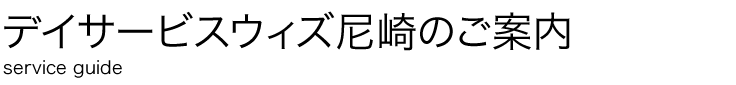 デイサービスウィズ尼崎のご案内
service guide